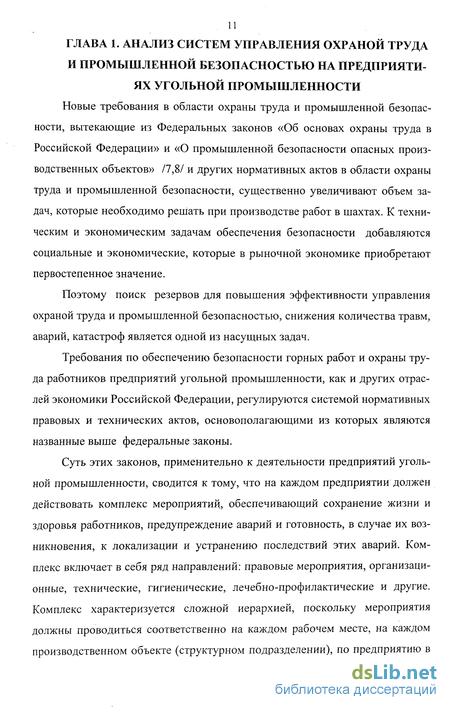 11

ГЛАВА 1. АНАЛИЗ СИСТЕМ УПРАВЛЕНИЯ ОХРАНОЙ ТРУДА И ПРОМЫШЛЕННОЙ БЕЗОПАСНОСТЬЮ НА ПРЕДПРИЯТИЯХ УГОЛЬНОЙ ПРОМЫШЛЕННОСТИ

Новые требования в области охраны труда и промышленной безопасности, вытекающие из Федеральных законов «Об основах охраны труда в Российской Федерации» и «О промышленной безопасности опасных производственных объектов» /7,8/ и других нормативных актов в области охраны труда и промышленной безопасности, существенно увеличивают объем задач, которые необходимо решать при производстве работ в шахтах. К техническим и экономическим задачам обеспечения безопасности добавляются социальные и экономические, которые в рыночной экономике приобретают первостепенное значение.

Поэтому поиск резервов для повышения эффективности управления охраной труда и промышленной безопасностью, снижения количества травм, аварий, катастроф является одной из насущных задач.

Требования по обеспечению безопасности горных работ и охраны труда работников предприятий угольной промышленности, как и других отраслей экономики Российской Федерации, регулируются системой нормативных правовых и технических актов, основополагающими из которых являются названные выше федеральные законы.

Суть этих законов, применительно к деятельности предприятий угольной промышленности, сводится к тому, что на каждом предприятии должен действовать комплекс мероприятий, обеспечивающий сохранение жизни и здоровья работников, предупреждение аварий и готовность, в случае их возникновения, к локализации и устранению последствий этих аварий. Комплекс включает в себя ряд направлений: правовые мероприятия, организационные, технические, гигиенические, лечебно-профилактические и другие. Комплекс характеризуется сложной иерархией, поскольку мероприятия должны проводиться соответственно на каждом рабочем месте, на каждом производственном объекте (структурном подразделении), по предприятию в

dsLib.net
библиотека диссертаций